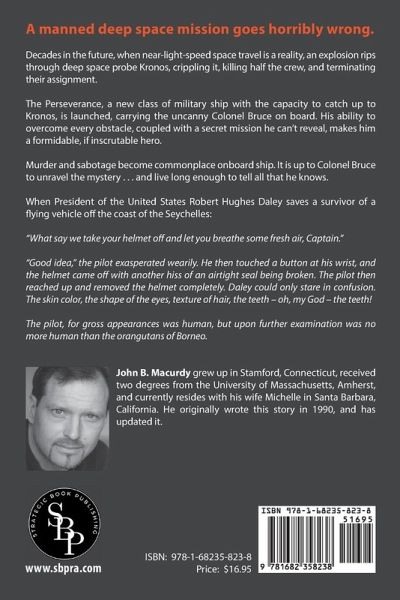 A manned deep space mission goes horribly wrong.

Decades in the future, when near-light-speed space travel is a reality, an explosion rips through deep space probe Kronos, crippling it, killing half the crew, and terminating their assignment.

The Perseverance, a new class of military ship with the capacity to catch up to Kronos, is launched, carrying the uncanny Colonel Bruce on board. His ability to overcome every obstacle, coupled with a secret mission he can't reveal, makes him a formidable, if inscrutable hero.

Murder and sabotage become commonplace onboard ship. It is up to Colonel Bruce to unravel the mystery . . . and live long enough to tell all that he knows.

When President of the United States Robert Hughes Daley saves a survivor of a flying vehicle off the coast of the Seychelles:

"What say we take your helmet off and let you breathe some fresh air, Captain."

"Good idea," the pilot exasperated wearily. He then touched a button at his wrist, and the helmet came off with another hiss of an airtight seal being broken. The pilot then reached up and removed the helmet completely. Daley could only stare in confusion. The skin color, the shape of the eyes, texture of hair, the teeth – oh, my God – the teeth!

The pilot, for gross appearances was human, but upon further examination was no more human than the orangutans of Borneo.

John B. Macurdy grew up in Stamford, Connecticut, received two degrees from the University of Massachusetts, Amherst, and currently resides with his wife Michelle in Santa Barbara, California. He originally wrote this story in 1990, and has updated it.

STRATEGIC BOOK PUBLISHING
SBP

www.sbpra.com

ISBN: 978-1-68235-823-8
Price: $16.95

ISBN 978-1-68235-823-8
51695
9 781682 358238